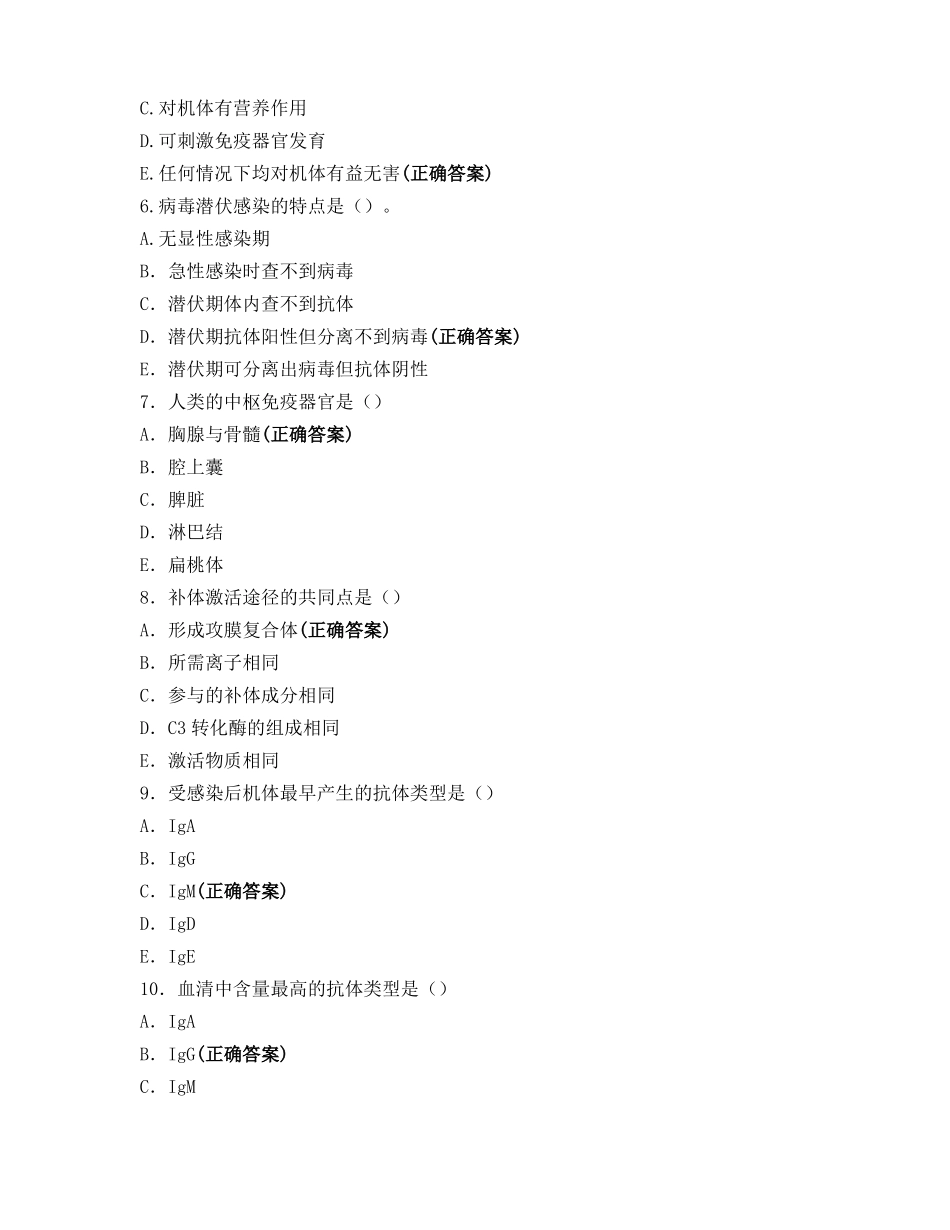 C.对机体有营养作用
D.可刺激免疫器官发育
E.任何情况下均对机体有益无害(正确答案)
6.病毒潜伏感染的特点是（）。
A.无显性感染期
B．急性感染时查不到病毒
C．潜伏期体内查不到抗体
D．潜伏期抗体阳性但分离不到病毒(正确答案)
E．潜伏期可分离出病毒但抗体阴性
7．人类的中枢免疫器官是（）
A．胸腺与骨髓(正确答案)
B．腔上囊
C．脾脏
D．淋巴结
E．扁桃体
8．补体激活途径的共同点是（）
A．形成攻膜复合体(正确答案)
B．所需离子相同
C．参与的补体成分相同
D．C3 转化酶的组成相同
E．激活物质相同
9．受感染后机体最早产生的抗体类型是（）
A．IgA
B．IgG
C．IgM(正确答案)
D．IgD
E．IgE
10．血清中含量最高的抗体类型是（）
A．IgA
B．IgG(正确答案)
C．IgM